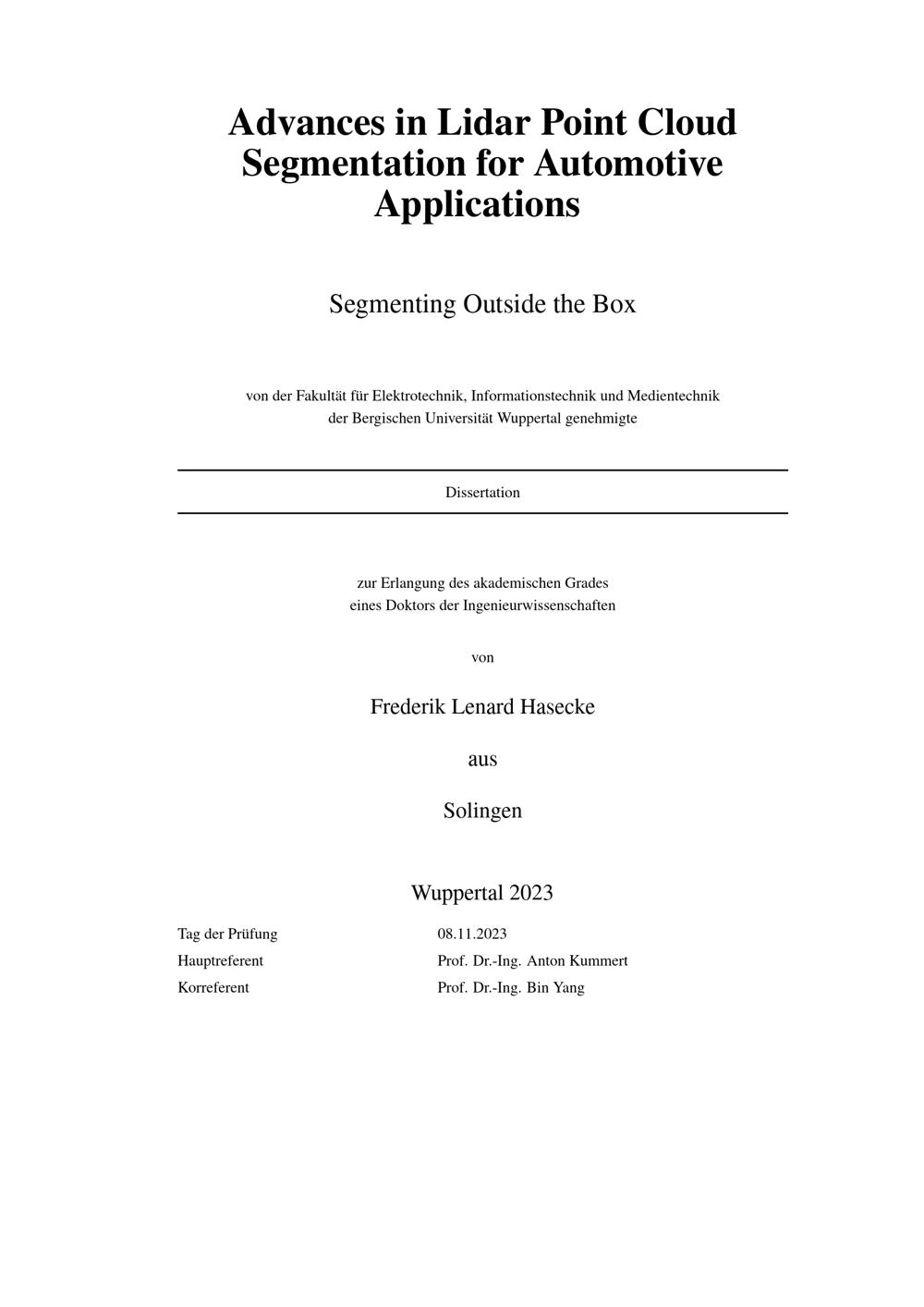 Advances in Lidar Point Cloud Segmentation for Automotive Applications

Segmenting Outside the Box

von der Fakultät für Elektrotechnik, Informationstechnik und Medientechnik der Bergischen Universität Wuppertal genehmigte

Dissertation

zur Erlangung des akademischen Grades eines Doktors der Ingenieurwissenschaften

von

Frederik Lenard Hasecke

aus

Solingen

Wuppertal 2023

Tag der Prüfung 08.11.2023
Hauptreferent Prof. Dr.-Ing. Anton Kummert
Korreferent Prof. Dr.-Ing. Bin Yang